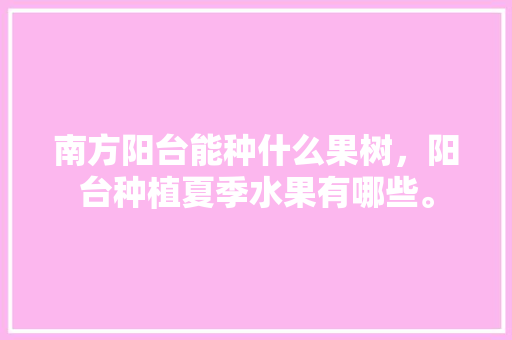 南方阳台能种什么果树，阳台种植夏季水果有哪些。